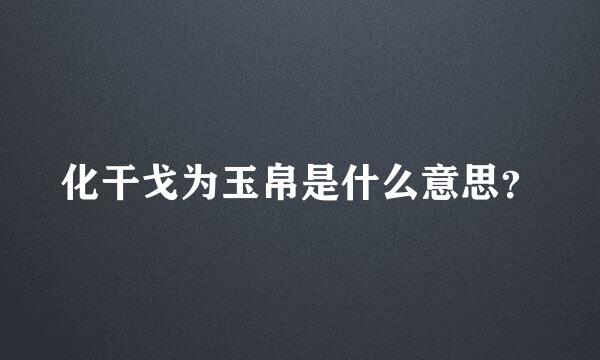 化干戈为玉帛是什么意思?